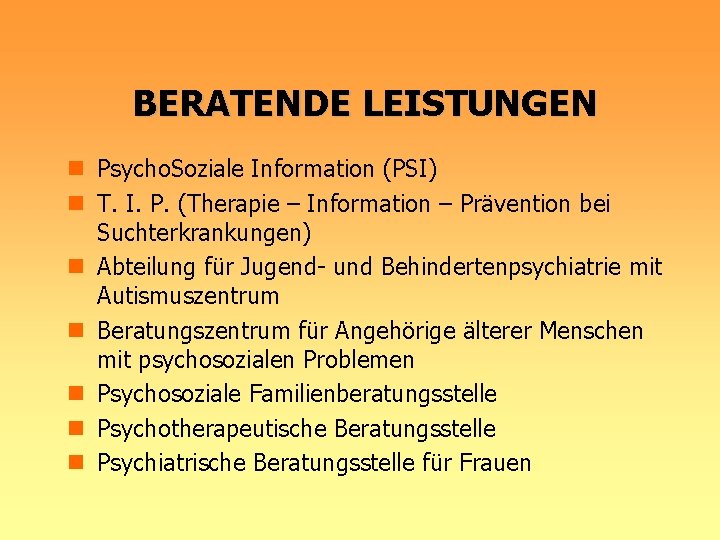 BERATENDE LEISTUNGEN

- PsychoSoziale Information (PSI)
- T. I. P. (Therapie – Information – Prävention bei Suchterkrankungen)
- Abteilung für Jugend- und Behindertenpsychiatrie mit Autismuszentrum
- Beratungszentrum für Angehörige älterer Menschen mit psychosozialen Problemen
- Psychosoziale Familienberatungsstelle
- Psychotherapeutische Beratungsstelle
- Psychiatrische Beratungsstelle für Frauen